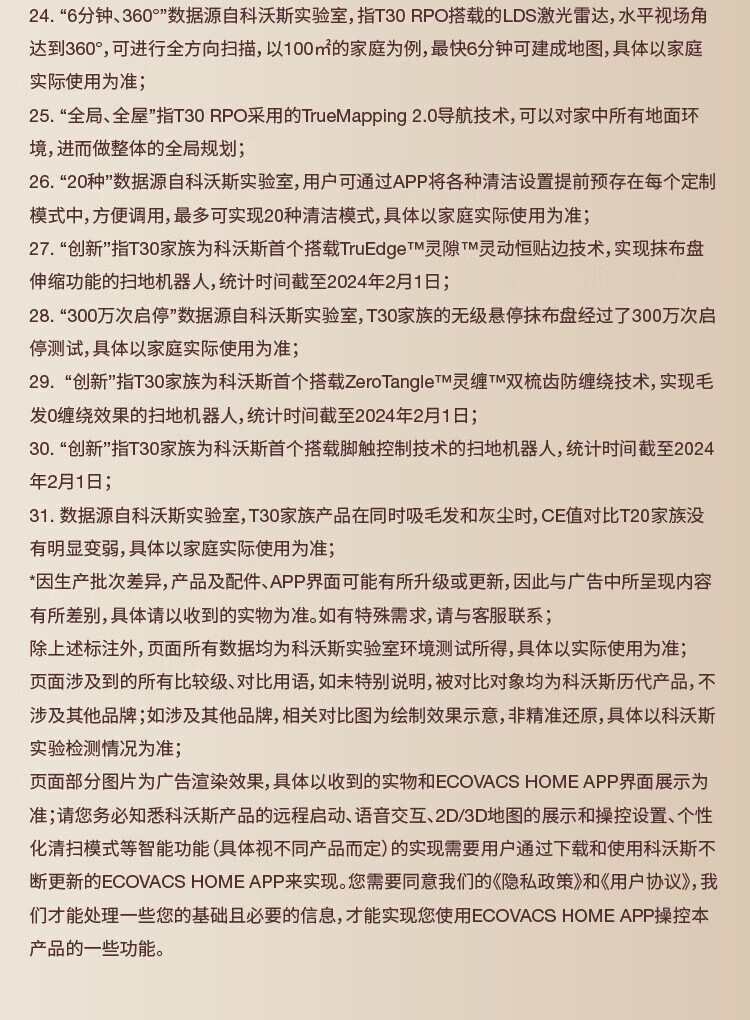 24. “6分钟、360°”数据源自科沃斯实验室，指T30 RPO搭载的LDS激光雷达，水平视场角达到360°，可进行全方向扫描，以100㎡的家庭为例，最快6分钟可建成地图，具体以家庭实际使用为准；

25. “全局、全屋”指T30 RPO采用的TrueMapping 2.0导航技术，可以对家中所有地面环境，进而做整体的全局规划；

26. “20种”数据源自科沃斯实验室，用户可通过APP将各种清洁设置提前预存在每个定制模式中，方便调用，最多可实现20种清洁模式，具体以家庭实际使用为准；

27. “创新”指T30家族为科沃斯首个搭载TruEdge™灵隙™灵动恒贴边技术，实现抹布盘伸缩功能的扫地机器人，统计时间截至2024年2月1日；

28. “300万次启停”数据源自科沃斯实验室，T30家族的无级悬停抹布盘经过了300万次启停测试，具体以家庭实际使用为准；

29. “创新”指T30家族为科沃斯首个搭载ZeroTangle™灵缠™双梳齿防缠绕技术，实现毛发0缠绕效果的扫地机器人，统计时间截至2024年2月1日；

30. “创新”指T30家族为科沃斯首个搭载脚触控制技术的扫地机器人，统计时间截至2024年2月1日；

31. 数据源自科沃斯实验室，T30家族产品在同时吸毛发和灰尘时，CE值对比T20家族没有明显变弱，具体以家庭实际使用为准；

*因生产批次差异，产品及配件、APP界面可能有所升级或更新，因此与广告中所呈现内容有所差别，具体请以收到的实物为准。如有特殊需求，请与客服联系；

除上述标注外，页面所有数据均为科沃斯实验室环境测试所得，具体以实际使用为准；

页面涉及到的所有比较级、对比用语，如未特别说明，被对比对象均为科沃斯历代产品，不涉及其他品牌；如涉及其他品牌，相关对比图为绘制效果示意，非精准还原，具体以科沃斯实验检测情况为准；

页面部分图片为广告渲染效果，具体以收到的实物和ECOVACS HOME APP界面展示为准；请您务必知悉科沃斯产品的远程启动、语音交互、2D/3D地图的展示和操控设置、个性化清扫模式等智能功能（具体视不同产品而定）的实现需要用户通过下载和使用科沃斯不断更新的ECOVACS HOME APP来实现。您需要同意我们的《隐私政策》和《用户协议》，我们才能处理一些您的基础且必要的信息，才能实现您使用ECOVACS HOME APP操控本产品的一些功能。